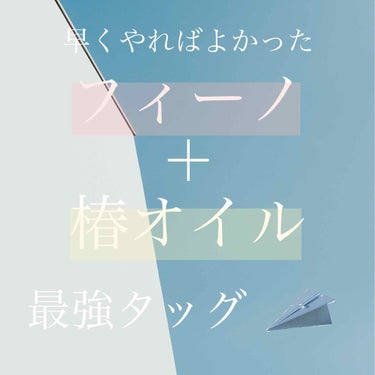 早くやればよかった

フィーノ

＋

椿オイル

最強タッグ